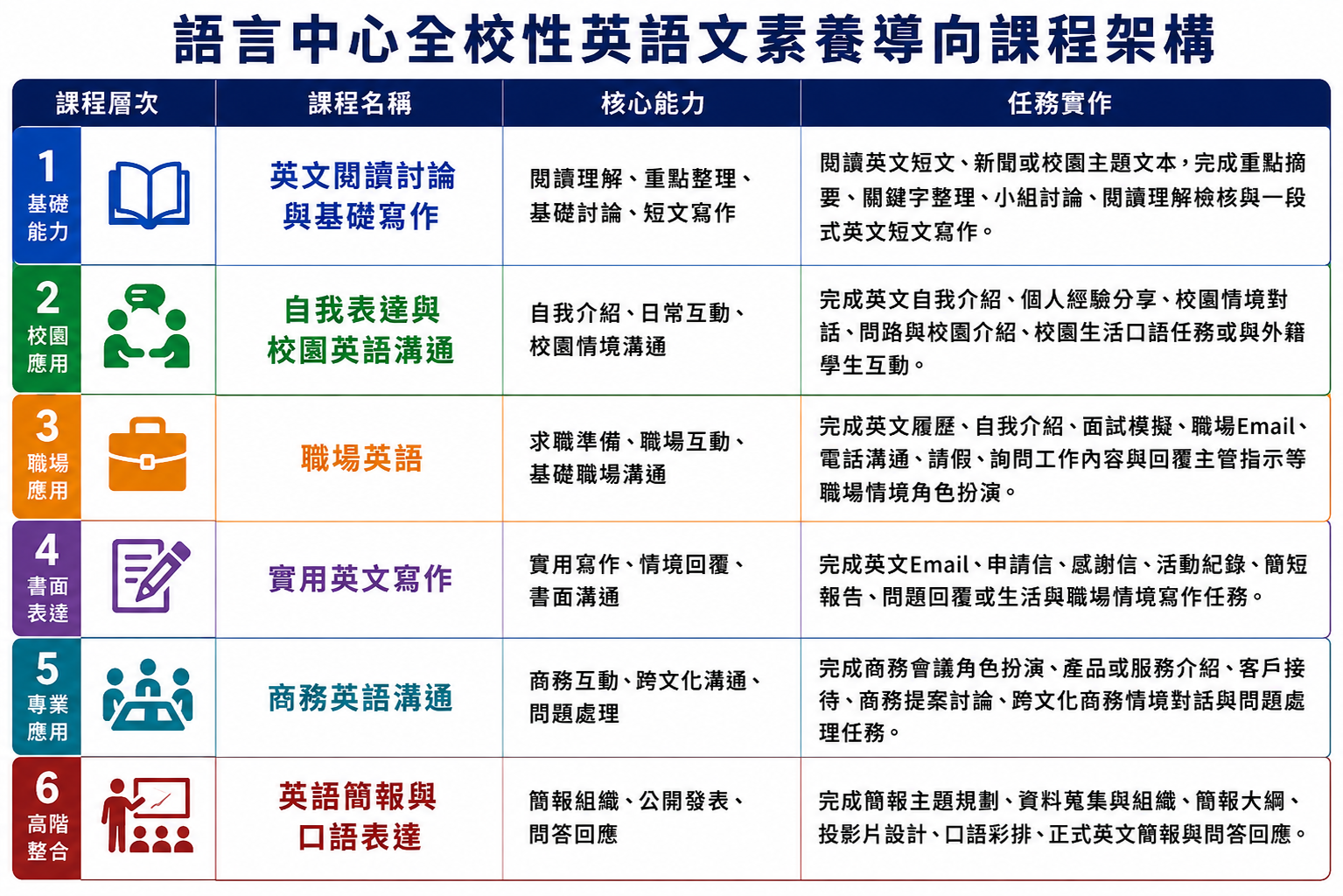 語言中心全校性英語文素養導向課程架構

| 課程層次 | 課程名稱 | 核心能力 | 任務實作 |
|---|---|---|---|
| 1 基礎能力 | 英文閱讀討論與基礎寫作 | 閱讀理解、重點整理、基礎討論、短文寫作 | 閱讀英文短文、新聞或校園主題文本，完成重點摘要、關鍵字整理、小組討論、閱讀理解檢核與一段式英文短文寫作。 |
| 2 校園應用 | 自我表達與校園英語溝通 | 自我介紹、日常互動、校園情境溝通 | 完成英文自我介紹、個人經驗分享、校園情境對話、問路與校園介紹、校園生活口語任務或與外籍學生互動。 |
| 3 職場應用 | 職場英語 | 求職準備、職場互動、基礎職場溝通 | 完成英文履歷、自我介紹、面試模擬、職場Email、電話溝通、請假、詢問工作內容與回覆主管指示等職場情境角色扮演。 |
| 4 書面表達 | 實用英文寫作 | 實用寫作、情境回覆、書面溝通 | 完成英文Email、申請信、感謝信、活動紀錄、簡短報告、問題回覆或生活與職場情境寫作任務。 |
| 5 專業應用 | 商務英語溝通 | 商務互動、跨文化溝通、問題處理 | 完成商務會議角色扮演、產品或服務介紹、客戶接待、商務提案討論、跨文化商務情境對話與問題處理任務。 |
| 6 高階整合 | 英語簡報與口語表達 | 簡報組織、公開發表、問答回應 | 完成簡報主題規劃、資料蒐集與組織、簡報大綱、投影片設計、口語彩排、正式英文簡報與問答回應。 |